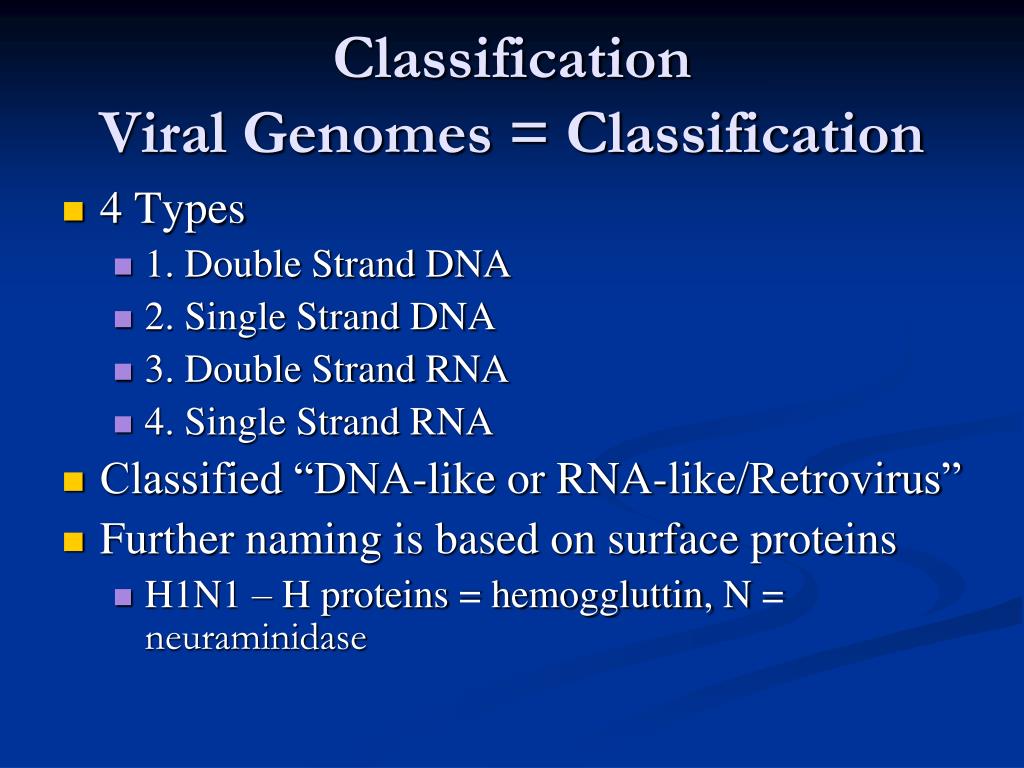 Classification
Viral Genomes = Classification

4 Types
1. Double Strand DNA
2. Single Strand DNA
3. Double Strand RNA
4. Single Strand RNA
Classified “DNA-like or RNA-like/Retrovirus”
Further naming is based on surface proteins
H1N1 – H proteins = hemoggluttin, N = neuraminidase